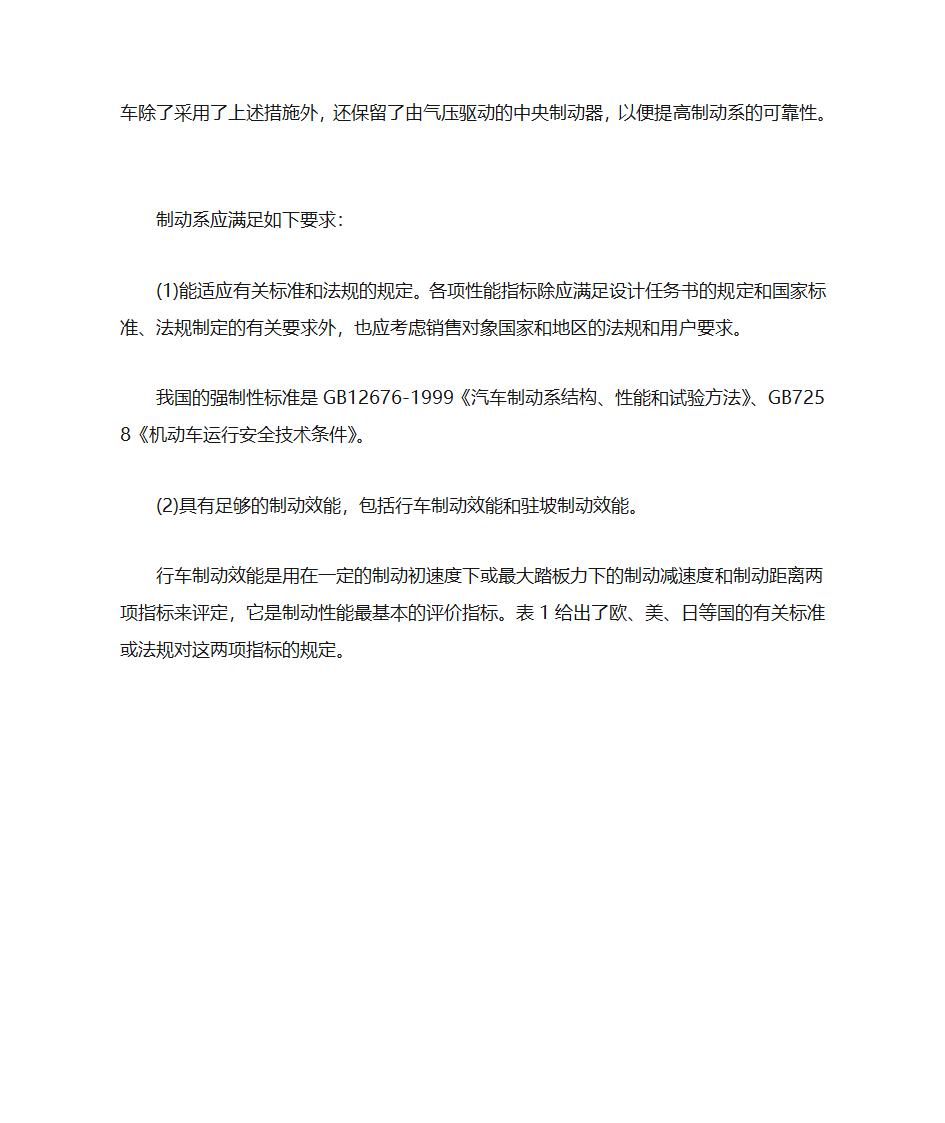 车除了采用了上述措施外，还保留了由气压驱动的中央制动器，以便提高制动系的可靠性。

制动系应满足如下要求：

(1)能适应有关标准和法规的规定。各项性能指标除应满足设计任务书的规定和国家标准、法规制定的有关要求外，也应考虑销售对象国家和地区的法规和用户要求。

我国的强制性标准是 GB12676-1999《汽车制动系结构、性能和试验方法》、GB7258《机动车运行安全技术条件》。

(2)具有足够的制动效能，包括行车制动效能和驻坡制动效能。

行车制动效能是用在一定的制动初速度下或最大踏板力下的制动减速度和制动距离两项指标来评定，它是制动性能最基本的评价指标。表 1 给出了欧、美、日等国的有关标准或法规对这两项指标的规定。